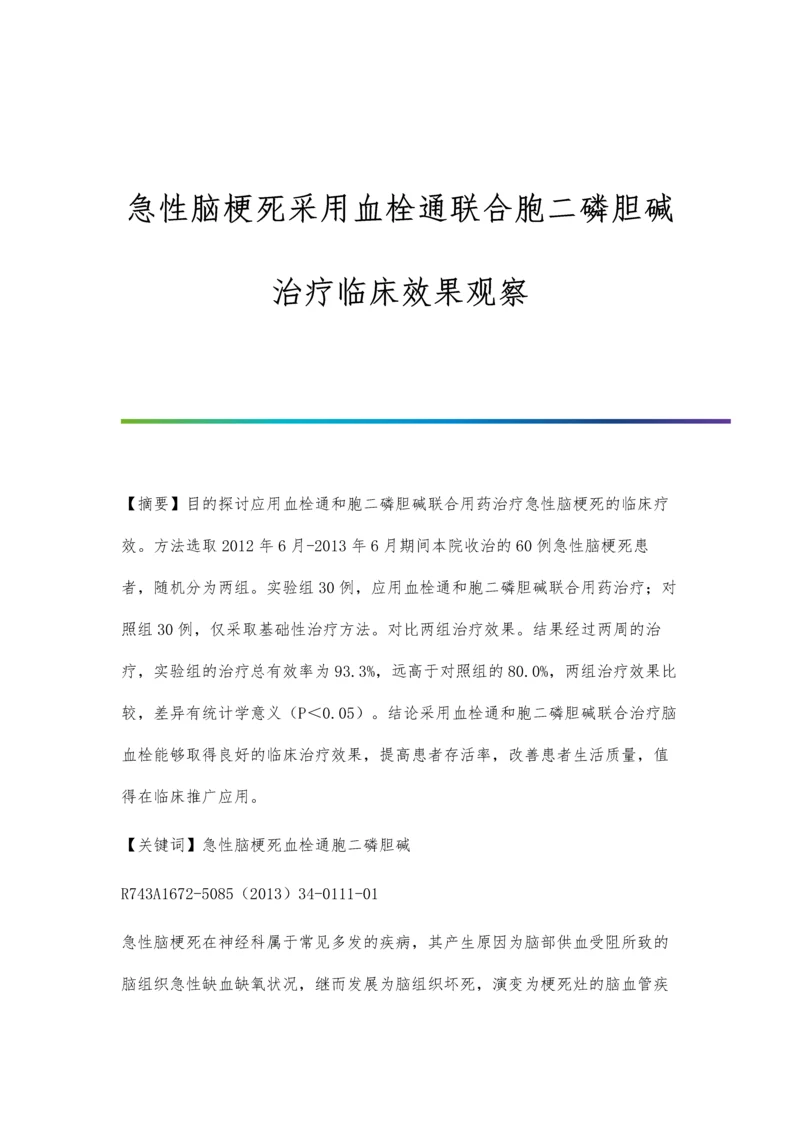 急性脑梗死采用血栓通联合胞二磷胆碱治疗临床效果观察

【摘要】目的探讨应用血栓通和胞二磷胆碱联合用药治疗急性脑梗死的临床疗效。方法选取2012年6月-2013年6月期间本院收治的60例急性脑梗死患者，随机分为两组。实验组30例，应用血栓通和胞二磷胆碱联合用药治疗；对照组30例，仅采取基础性治疗方法。对比两组治疗效果。结果经过两周的治疗，实验组的治疗总有效率为93.3%，远高于对照组的80.0%，两组治疗效果比较，差异有统计学意义（P＜0.05）。结论采用血栓通和胞二磷胆碱联合治疗脑血栓能够取得良好的临床治疗效果，提高患者存活率，改善患者生活质量，值得在临床推广应用。

【关键词】急性脑梗死血栓通胞二磷胆碱

R743A1672-5085（2013）34-0111-01

急性脑梗死在神经科属于常见多发的疾病，其产生原因为脑部供血受阻所致的脑组织急性缺血缺氧状况，继而发展为脑组织坏死，演变为梗死灶的脑血管疾